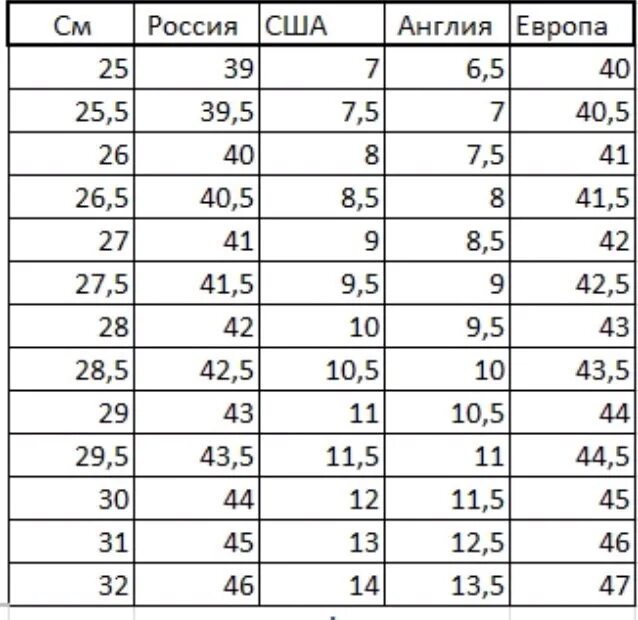 | См | Россия | США | Англия | Европа |
|---|---|---|---|---|
| 25 | 39 | 7 | 6,5 | 40 |
| 25,5 | 39,5 | 7,5 | 7 | 40,5 |
| 26 | 40 | 8 | 7,5 | 41 |
| 26,5 | 40,5 | 8,5 | 8 | 41,5 |
| 27 | 41 | 9 | 8,5 | 42 |
| 27,5 | 41,5 | 9,5 | 9 | 42,5 |
| 28 | 42 | 10 | 9,5 | 43 |
| 28,5 | 42,5 | 10,5 | 10 | 43,5 |
| 29 | 43 | 11 | 10,5 | 44 |
| 29,5 | 43,5 | 11,5 | 11 | 44,5 |
| 30 | 44 | 12 | 11,5 | 45 |
| 31 | 45 | 13 | 12,5 | 46 |
| 32 | 46 | 14 | 13,5 | 47 |